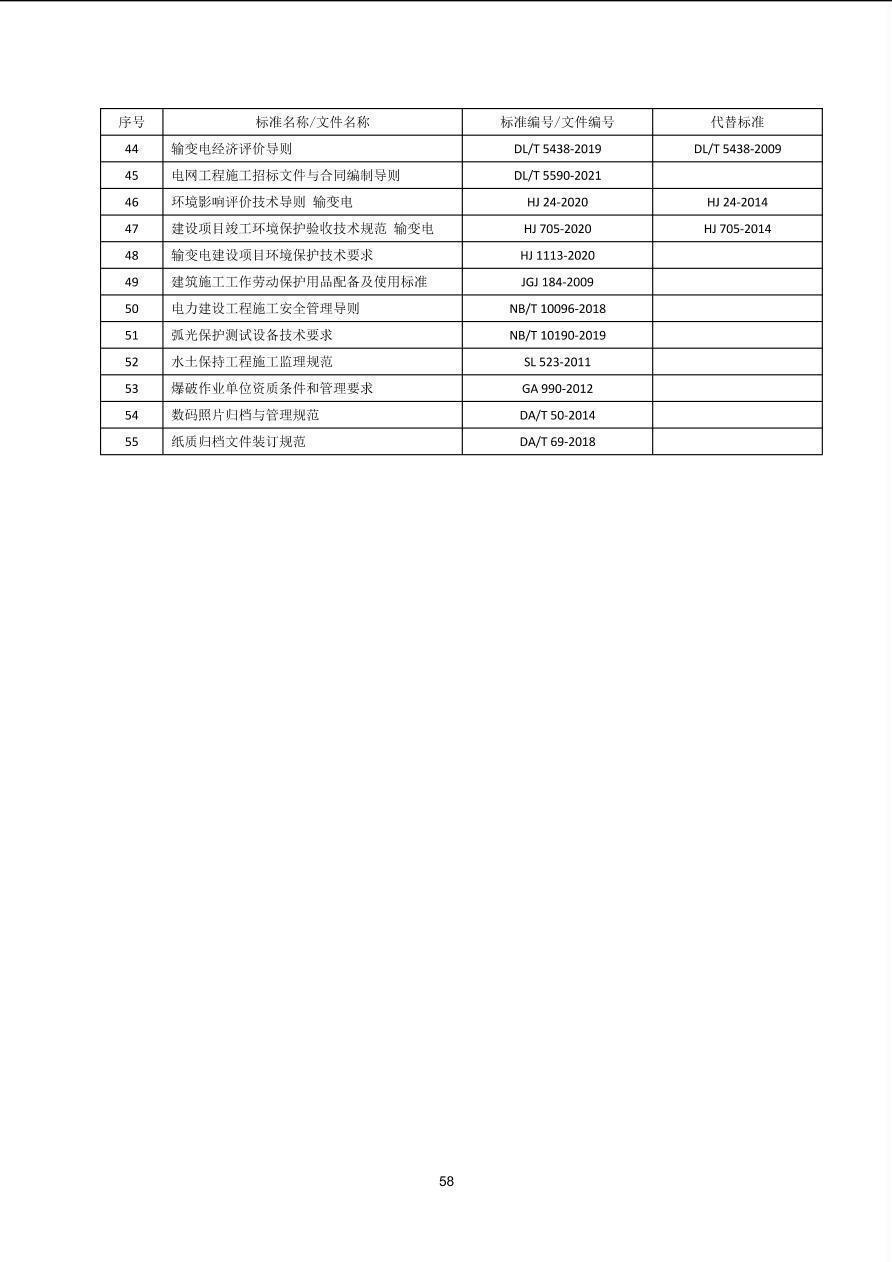 | 序号 | 标准名称/文件名称 | 标准编号/文件编号 | 代替标准 |
|---|---|---|---|
| 44 | 输变电经济评价导则 | DL/T 5438-2019 | DL/T 5438-2009 |
| 45 | 电网工程施工招标文件与合同编制导则 | DL/T 5590-2021 | |
| 46 | 环境影响评价技术导则 输变电 | HJ 24-2020 | HJ 24-2014 |
| 47 | 建设项目竣工环境保护验收技术规范 输变电 | HJ 705-2020 | HJ 705-2014 |
| 48 | 输变电建设项目环境保护技术要求 | HJ 1113-2020 | |
| 49 | 建筑施工工作劳动保护用品配备及使用标准 | JGJ 184-2009 | |
| 50 | 电力建设工程施工安全管理导则 | NB/T 10096-2018 | |
| 51 | 弧光保护测试设备技术要求 | NB/T 10190-2019 | |
| 52 | 水土保持工程施工监理规范 | SL 523-2011 | |
| 53 | 爆破作业单位资质条件和管理要求 | GA 990-2012 | |
| 54 | 数码照片归档与管理规范 | DA/T 50-2014 | |
| 55 | 纸质归档文件装订规范 | DA/T 69-2018 | |

58